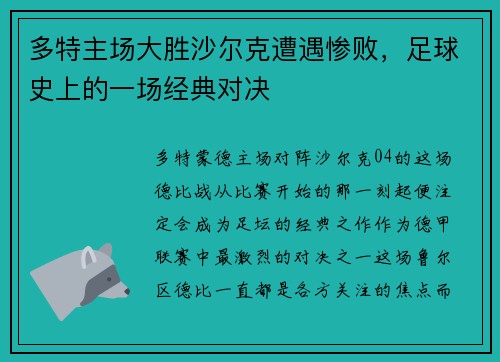 多特主场大胜沙尔克遭遇惨败，足球史上的一场经典对决

多特蒙德主场对阵沙尔克04的这场德比战从比赛开始的那一刻起便注定会成为足坛的经典之作作为德甲联赛中最激烈的对决之一这场鲁尔区德比一直都是各方关注的焦点而